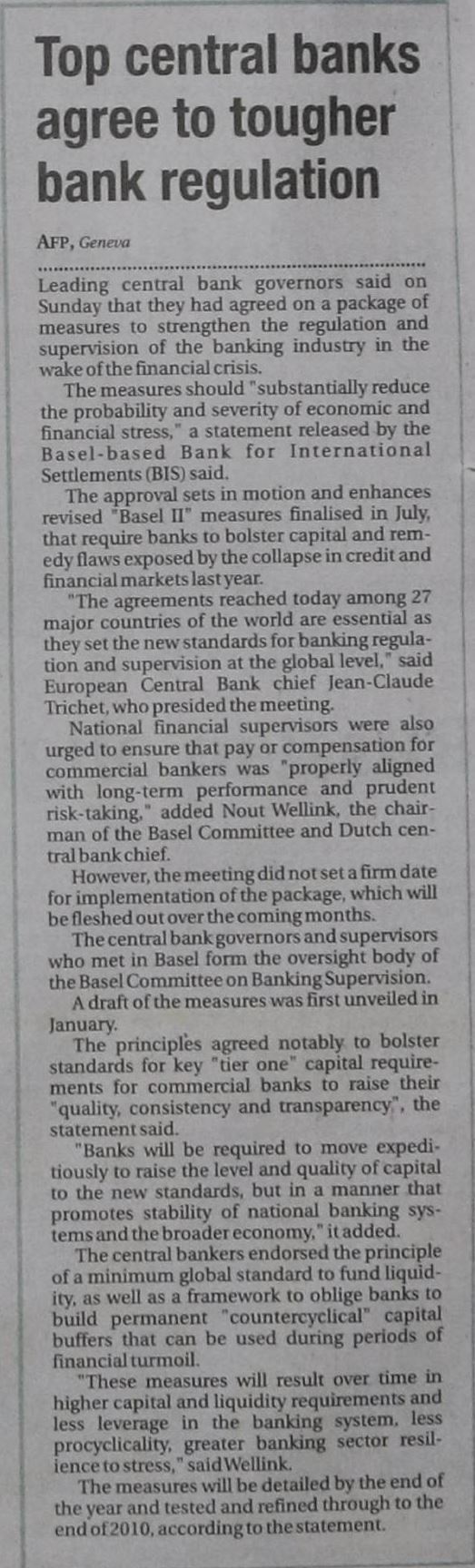 Top central banks agree to tougher bank regulation

AFP, Geneva

Leading central bank governors said on Sunday that they had agreed on a package of measures to strengthen the regulation and supervision of the banking industry in the wake of the financial crisis.

The measures should "substantially reduce the probability and severity of economic and financial stress," a statement released by the Basel-based Bank for International Settlements (BIS) said.

The approval sets in motion and enhances revised "Basel II" measures finalised in July, that require banks to bolster capital and remedy flaws exposed by the collapse in credit and financial markets last year.

"The agreements reached today among 27 major countries of the world are essential as they set the new standards for banking regulation and supervision at the global level," said European Central Bank chief Jean-Claude Trichet, who presided the meeting.

National financial supervisors were also urged to ensure that pay or compensation for commercial bankers was "properly aligned with long-term performance and prudent risk-taking," added Nout Wellink, the chairman of the Basel Committee and Dutch central bank chief.

However, the meeting did not set a firm date for implementation of the package, which will be fleshed out over the coming months.

The central bank governors and supervisors who met in Basel form the oversight body of the Basel Committee on Banking Supervision.

A draft of the measures was first unveiled in January.

The principles agreed notably to bolster standards for key "tier one" capital requirements for commercial banks to raise their "quality, consistency and transparency", the statement said.

"Banks will be required to move expeditiously to raise the level and quality of capital to the new standards, but in a manner that promotes stability of national banking systems and the broader economy," it added.

The central bankers endorsed the principle of a minimum global standard to fund liquidity, as well as a framework to oblige banks to build permanent "countercyclical" capital buffers that can be used during periods of financial turmoil.

"These measures will result over time in higher capital and liquidity requirements and less leverage in the banking system, less procyclicality, greater banking sector resilience to stress," said Wellink.

The measures will be detailed by the end of the year and tested and refined through to the end of 2010, according to the statement.